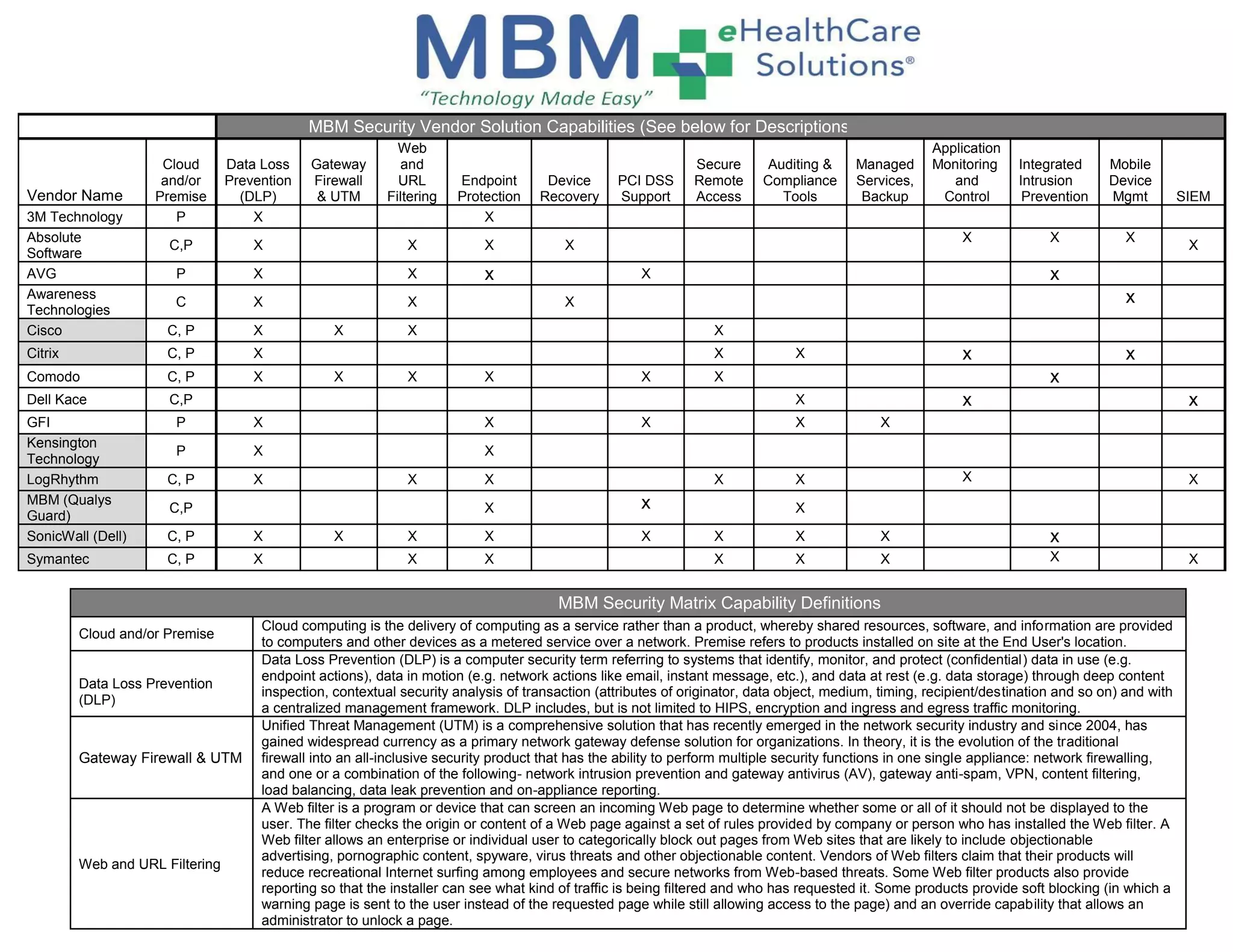 MBM eHealthCare Solutions®
"Technology Made Easy"

MBM Security Vendor Solution Capabilities (See below for Descriptions

| Vendor Name | Cloud and/or Premise | Data Loss Prevention (DLP) | Gateway Firewall & UTM | Web and URL Filtering | Endpoint Protection | Device Recovery | PCI DSS Support | Secure Remote Access | Auditing & Compliance Tools | Managed Services, Backup | Application Monitoring and Control | Integrated Intrusion Prevention | Mobile Device Mgmt | SIEM |
|---|---|---|---|---|---|---|---|---|---|---|---|---|---|---|
| 3M Technology | P | X | | | X | | | | | | | | | |
| Absolute Software | C,P | X | | X | X | X | | | | | X | X | X | X |
| AVG | P | X | | X | X | | X | | | | | X | | |
| Awareness Technologies | C | X | | X | | X | | | | | | | X | |
| Cisco | C, P | X | X | X | | | | X | | | | | | |
| Citrix | C, P | X | | | | | | X | X | | X | | X | |
| Comodo | C, P | X | X | X | X | | X | X | | | | X | | |
| Dell Kace | C,P | | | | | | | | X | | X | | | X |
| GFI | P | X | | | X | | X | | X | X | | | | |
| Kensington Technology | P | X | | | X | | | | | | | | | |
| LogRhythm | C, P | X | | X | X | | | X | X | | X | | | X |
| MBM (Qualys Guard) | C,P | | | | X | | X | | X | | | | | |
| SonicWall (Dell) | C, P | X | X | X | X | | X | X | X | X | | X | | |
| Symantec | C, P | X | | X | X | | | X | X | X | | X | | X |

MBM Security Matrix Capability Definitions

| | |
|---|---|
| Cloud and/or Premise | Cloud computing is the delivery of computing as a service rather than a product, whereby shared resources, software, and information are provided to computers and other devices as a metered service over a network. Premise refers to products installed on site at the End User's location. |
| Data Loss Prevention (DLP) | Data Loss Prevention (DLP) is a computer security term referring to systems that identify, monitor, and protect (confidential) data in use (e.g. endpoint actions), data in motion (e.g. network actions like email, instant message, etc.), and data at rest (e.g. data storage) through deep content inspection, contextual security analysis of transaction (attributes of originator, data object, medium, timing, recipient/destination and so on) and with a centralized management framework. DLP includes, but is not limited to HIPS, encryption and ingress and egress traffic monitoring. |
| Gateway Firewall & UTM | Unified Threat Management (UTM) is a comprehensive solution that has recently emerged in the network security industry and since 2004, has gained widespread currency as a primary network gateway defense solution for organizations. In theory, it is the evolution of the traditional firewall into an all-inclusive security product that has the ability to perform multiple security functions in one single appliance: network firewalling, and one or a combination of the following- network intrusion prevention and gateway antivirus (AV), gateway anti-spam, VPN, content filtering, load balancing, data leak prevention and on-appliance reporting. |
| Web and URL Filtering | A Web filter is a program or device that can screen an incoming Web page to determine whether some or all of it should not be displayed to the user. The filter checks the origin or content of a Web page against a set of rules provided by company or person who has installed the Web filter. A Web filter allows an enterprise or individual user to categorically block out pages from Web sites that are likely to include objectionable advertising, pornographic content, spyware, virus threats and other objectionable content. Vendors of Web filters claim that their products will reduce recreational Internet surfing among employees and secure networks from Web-based threats. Some Web filter products also provide reporting so that the installer can see what kind of traffic is being filtered and who has requested it. Some products provide soft blocking (in which a warning page is sent to the user instead of the requested page while still allowing access to the page) and an override capability that allows an administrator to unlock a page. |